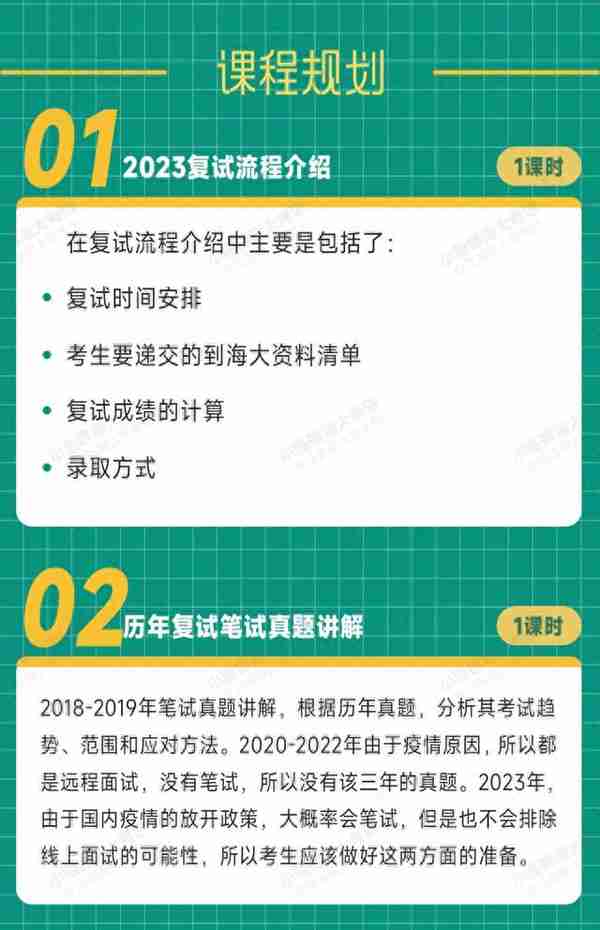 课程规划

01 2023复试流程介绍

1课时

在复试流程介绍中主要是包括了：

• 复试时间安排

• 考生要递交的到海大资料清单

• 复试成绩的计算

• 录取方式

02 历年复试笔试真题讲解

1课时

2018-2019年笔试真题讲解，根据历年真题，分析其考试趋势、范围和应对方法。2020-2022年由于疫情原因，所以都是远程面试，没有笔试，所以没有该三年的真题。2023年，由于国内疫情的放开政策，大概率会笔试，但是也不会排除线上面试的可能性，所以考生应该做好这两方面的准备。